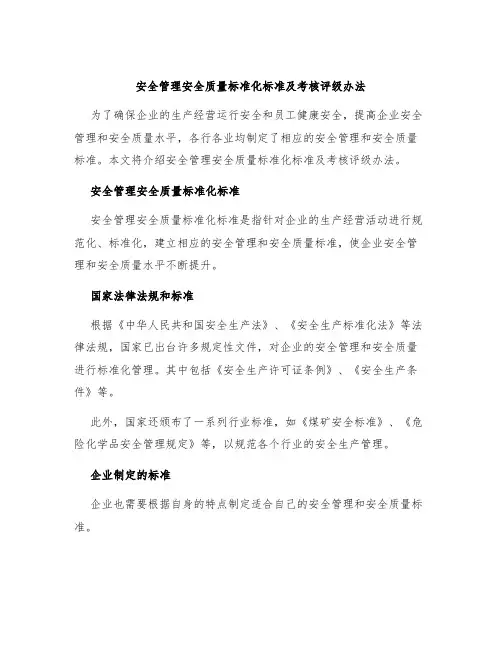 安全管理安全质量标准化标准及考核评级办法

为了确保企业的生产经营运行安全和员工健康安全，提高企业安全管理和安全质量水平，各行各业均制定了相应的安全管理和安全质量标准。本文将介绍安全管理安全质量标准化标准及考核评级办法。

安全管理安全质量标准化标准

安全管理安全质量标准化标准是指针对企业的生产经营活动进行规范化、标准化，建立相应的安全管理和安全质量标准，使企业安全管理和安全质量水平不断提升。

国家法律法规和标准

根据《中华人民共和国安全生产法》、《安全生产标准化法》等法律法规，国家已出台许多规定性文件，对企业的安全管理和安全质量进行标准化管理。其中包括《安全生产许可证条例》、《安全生产条件》等。

此外，国家还颁布了一系列行业标准，如《煤矿安全标准》、《危险化学品安全管理规定》等，以规范各个行业的安全生产管理。

企业制定的标准

企业也需要根据自身的特点制定适合自己的安全管理和安全质量标准。